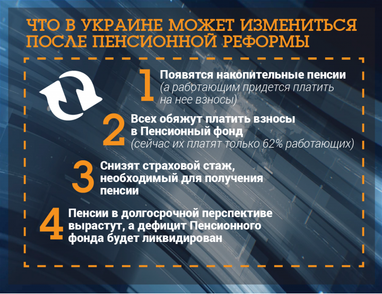 ЧТО В УКРАИНЕ МОЖЕТ ИЗМЕНИТЬСЯ ПОСЛЕ ПЕНСИОННОЙ РЕФОРМЫ

1 Появятся накопительные пенсии (а работающим придется платить на нее взносы)

2 Всех обяжут платить взносы в Пенсионный фонд (сейчас их платят только 62% работающих)

3 Снизят страховой стаж, необходимый для получения пенсии

4 Пенсии в долгосрочной перспективе вырастут, а дефицит Пенсионного фонда будет ликвидирован